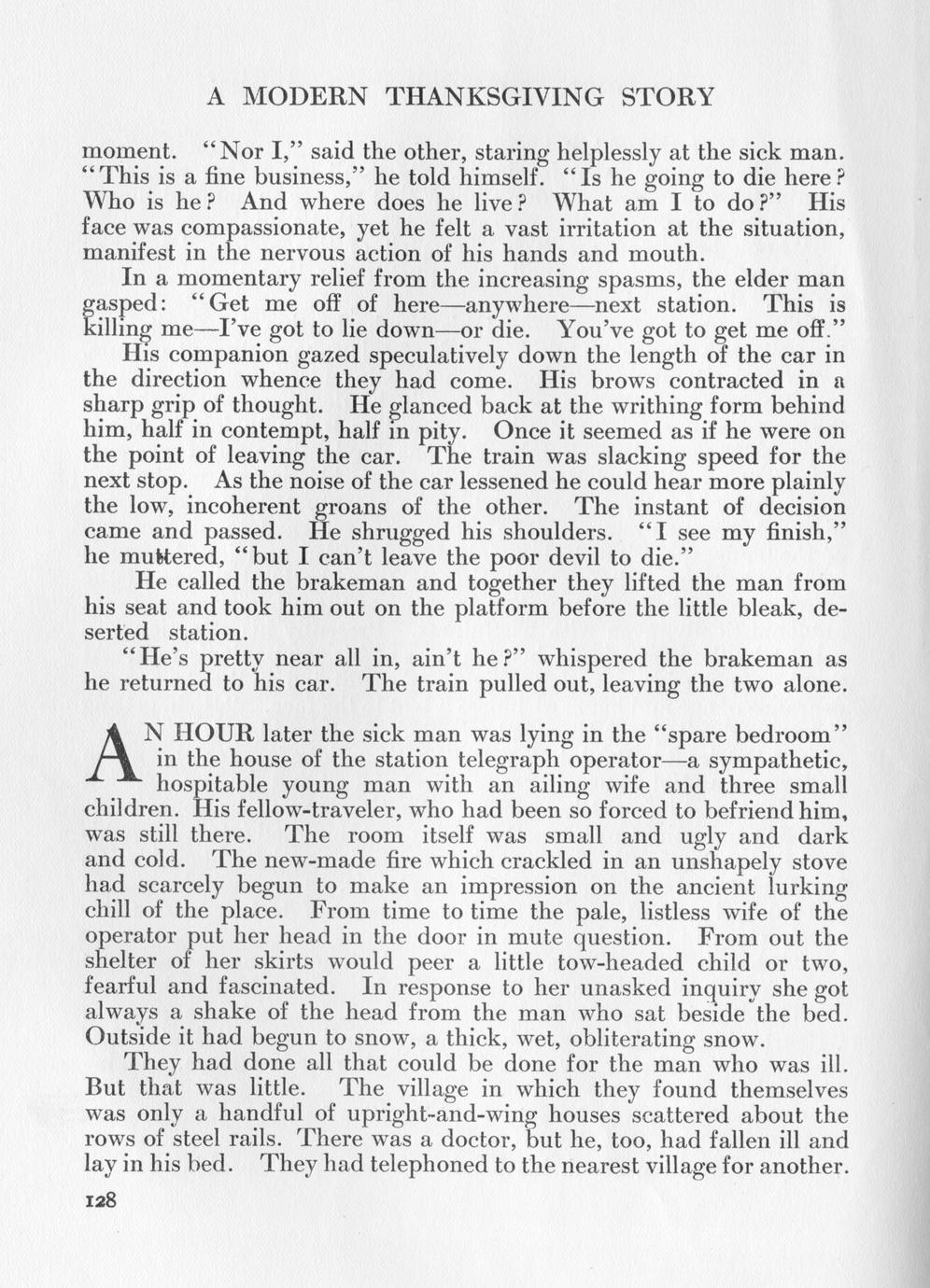 A MODERN THANKSGIVING STORY

moment. "Nor I," said the other, staring helplessly at the sick man. "This is a fine business," he told himself. "Is he going to die here? Who is he? And where does he live? What am I to do?" His face was compassionate, yet he felt a vast irritation at the situation, manifest in the nervous action of his hands and mouth.

In a momentary relief from the increasing spasms, the elder man gasped: "Get me off of here—anywhere—next station. This is killing me—I've got to lie down—or die. You've got to get me off."

His companion gazed speculatively down the length of the car in the direction whence they had come. His brows contracted in a sharp grip of thought. He glanced back at the writhing form behind him, half in contempt, half in pity. Once it seemed as if he were on the point of leaving the car. The train was slacking speed for the next stop. As the noise of the car lessened he could hear more plainly the low, incoherent groans of the other. The instant of decision came and passed. He shrugged his shoulders. "I see my finish," he muttered, "but I can't leave the poor devil to die."

He called the brakeman and together they lifted the man from his seat and took him out on the platform before the little bleak, deserted station.

"He's pretty near all in, ain't he?" whispered the brakeman as he returned to his car. The train pulled out, leaving the two alone.

AN HOUR later the sick man was lying in the "spare bedroom" in the house of the station telegraph operator—a sympathetic, hospitable young man with an ailing wife and three small children. His fellow-traveler, who had been so forced to befriend him, was still there. The room itself was small and ugly and dark and cold. The new-made fire which crackled in an unshapely stove had scarcely begun to make an impression on the ancient lurking chill of the place. From time to time the pale, listless wife of the operator put her head in the door in mute question. From out the shelter of her skirts would peer a little tow-headed child or two, fearful and fascinated. In response to her unasked inquiry she got always a shake of the head from the man who sat beside the bed. Outside it had begun to snow, a thick, wet, obliterating snow.

They had done all that could be done for the man who was ill. But that was little. The village in which they found themselves was only a handful of upright-and-wing houses scattered about the rows of steel rails. There was a doctor, but he, too, had fallen ill and lay in his bed. They had telephoned to the nearest village for another.

128